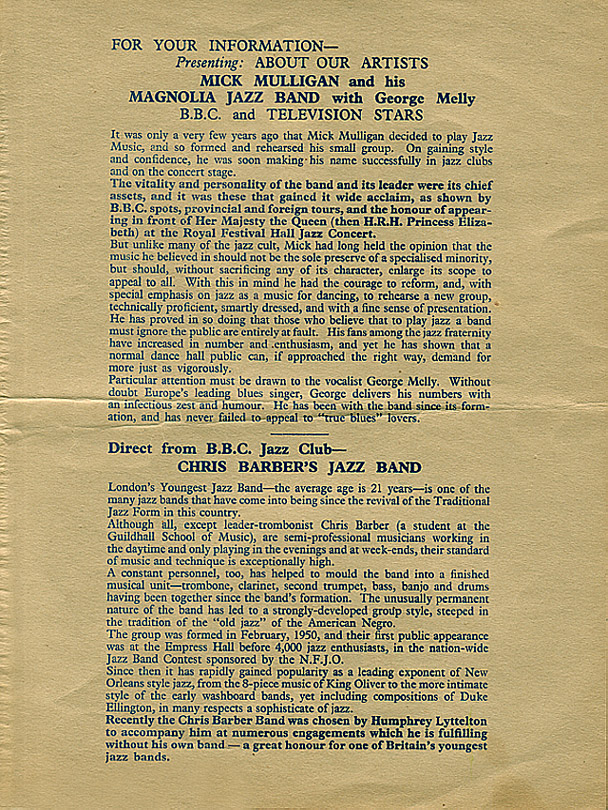 FOR YOUR INFORMATION—
Presenting: ABOUT OUR ARTISTS
MICK MULLIGAN and his
MAGNOLIA JAZZ BAND with George Melly
B.B.C. and TELEVISION STARS

It was only a very few years ago that Mick Mulligan decided to play Jazz Music, and so formed and rehearsed his small group. On gaining style and confidence, he was soon making his name successfully in jazz clubs and on the concert stage.
The vitality and personality of the band and its leader were its chief assets, and it was these that gained it wide acclaim, as shown by B.B.C. spots, provincial and foreign tours, and the honour of appearing in front of Her Majesty the Queen (then H.R.H. Princess Elizabeth) at the Royal Festival Hall Jazz Concert.
But unlike many of the jazz cult, Mick had long held the opinion that the music he believed in should not be the sole preserve of a specialised minority, but should, without sacrificing any of its character, enlarge its scope to appeal to all. With this in mind he had the courage to reform, and, with special emphasis on jazz as a music for dancing, to rehearse a new group, technically proficient, smartly dressed, and with a fine sense of presentation. He has proved in so doing that those who believe that to play jazz a band must ignore the public are entirely at fault. His fans among the jazz fraternity have increased in number and enthusiasm, and yet he has shown that a normal dance hall public can, if approached the right way, demand for more just as vigorously.
Particular attention must be drawn to the vocalist George Melly. Without doubt Europe's leading blues singer, George delivers his numbers with an infectious zest and humour. He has been with the band since its formation, and has never failed to appeal to "true blues" lovers.

Direct from B.B.C. Jazz Club—
CHRIS BARBER'S JAZZ BAND

London's Youngest Jazz Band—the average age is 21 years—is one of the many jazz bands that have come into being since the revival of the Traditional Jazz Form in this country.
Although all, except leader-trombonist Chris Barber (a student at the Guildhall School of Music), are semi-professional musicians working in the daytime and only playing in the evenings and at week-ends, their standard of music and technique is exceptionally high.
A constant personnel, too, has helped to mould the band into a finished musical unit—trombone, clarinet, second trumpet, bass, banjo and drums having been together since the band's formation. The unusually permanent nature of the band has led to a strongly-developed group style, steeped in the tradition of the "old jazz" of the American Negro.
The group was formed in February, 1950, and their first public appearance was at the Empress Hall before 4,000 jazz enthusiasts, in the nation-wide Jazz Band Contest sponsored by the N.F.J.O.
Since then it has rapidly gained popularity as a leading exponent of New Orleans style jazz, from the 8-piece music of King Oliver to the more intimate style of the early washboard bands, yet including compositions of Duke Ellington, in many respects a sophisticate of jazz.
Recently the Chris Barber Band was chosen by Humphrey Lyttelton to accompany him at numerous engagements which he is fulfilling without his own band — a great honour for one of Britain's youngest jazz bands.